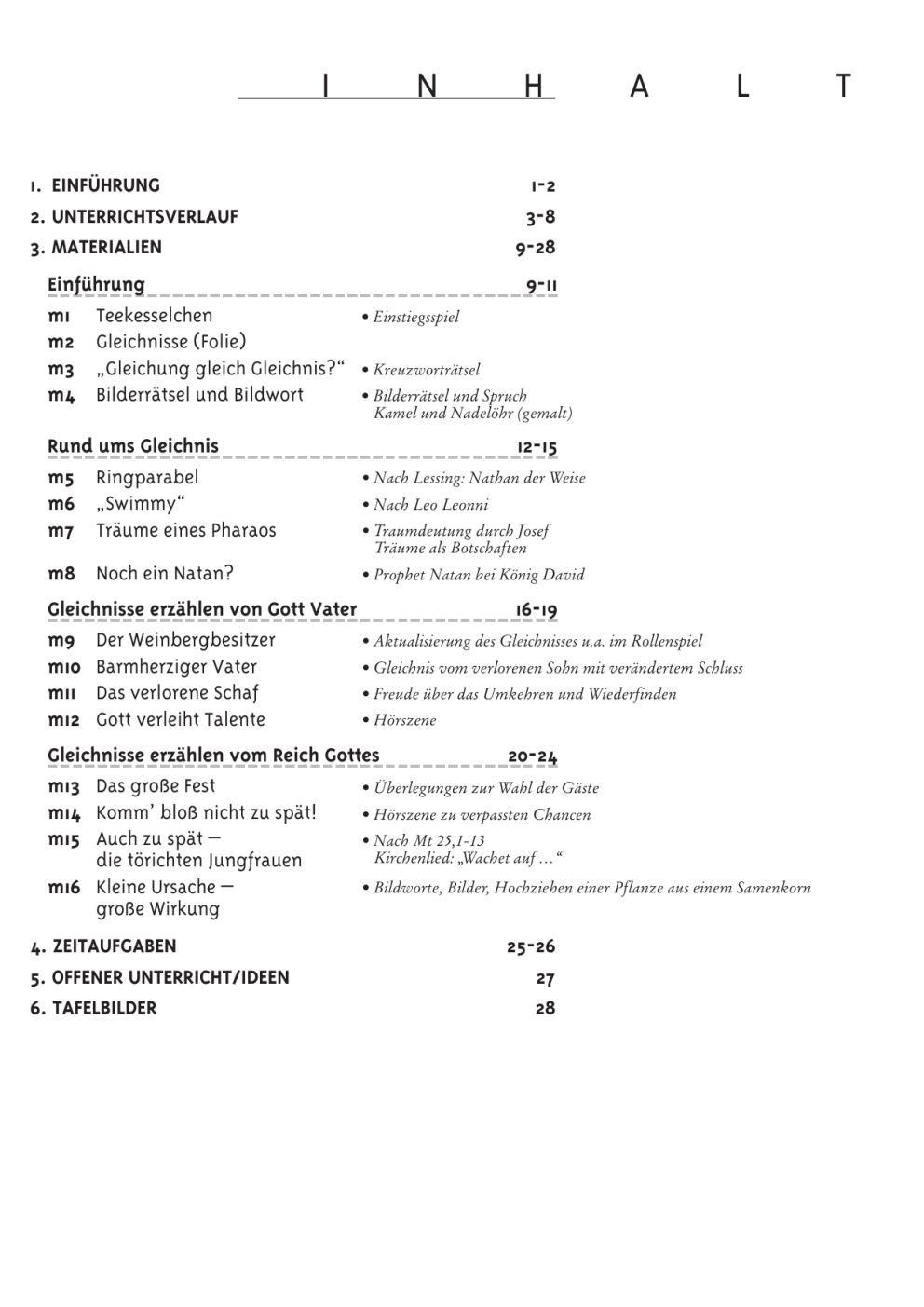 I N H A L T

1. EINFÜHRUNG 1-2
2. UNTERRICHTSVERLAUF 3-8
3. MATERIALIEN 9-28

Einführung 9-11

m1 Teekesselchen • Einstiegsspiel
m2 Gleichnisse (Folie)
m3 „Gleichung gleich Gleichnis?“ • Kreuzworträtsel
m4 Bilderrätsel und Bildwort • Bilderrätsel und Spruch Kamel und Nadelöhr (gemalt)

Rund ums Gleichnis 12-15

m5 Ringparabel • Nach Lessing: Nathan der Weise
m6 „Swimmy“ • Nach Leo Leonni
m7 Träume eines Pharaos • Traumdeutung durch Josef Träume als Botschaften
m8 Noch ein Natan? • Prophet Natan bei König David

Gleichnisse erzählen von Gott Vater 16-19

m9 Der Weinbergbesitzer • Aktualisierung des Gleichnisses u.a. im Rollenspiel
m10 Barmherziger Vater • Gleichnis vom verlorenen Sohn mit verändertem Schluss
m11 Das verlorene Schaf • Freude über das Umkehren und Wiederfinden
m12 Gott verleiht Talente • Hörszene

Gleichnisse erzählen vom Reich Gottes 20-24

m13 Das große Fest • Überlegungen zur Wahl der Gäste
m14 Komm’ bloß nicht zu spät! • Hörszene zu verpassten Chancen
m15 Auch zu spät – die törichten Jungfrauen • Nach Mt 25,1-13 Kirchenlied: „Wachet auf …“
m16 Kleine Ursache – große Wirkung • Bildworte, Bilder, Hochziehen einer Pflanze aus einem Samenkorn

4. ZEITAUFGABEN 25-26
5. OFFENER UNTERRICHT/IDEEN 27
6. TAFELBILDER 28